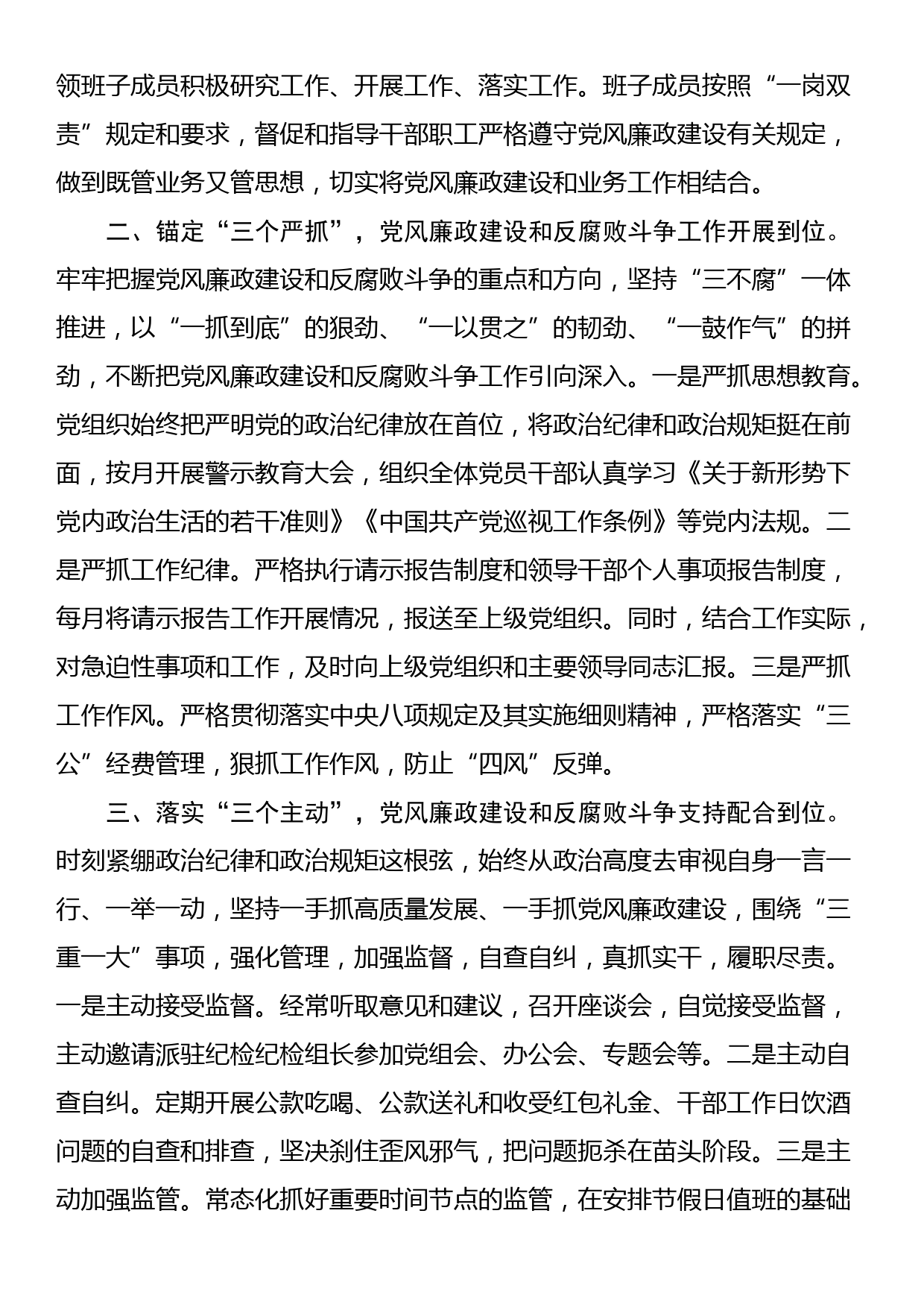 领班子成员积极研究工作、开展工作、落实工作。班子成员按照“一岗双责”规定和要求，督促和指导干部职工严格遵守党风廉政建设有关规定，做到既管业务又管思想，切实将党风廉政建设和业务工作相结合。

二、锚定“三个严抓”，党风廉政建设和反腐败斗争工作开展到位。牢牢把握党风廉政建设和反腐败斗争的重点和方向，坚持“三不腐”一体推进，以“一抓到底”的狠劲、“一以贯之”的韧劲、“一鼓作气”的拼劲，不断把党风廉政建设和反腐败斗争工作引向深入。一是严抓思想教育。党组织始终把严明党的政治纪律放在首位，将政治纪律和政治规矩挺在前面，按月开展警示教育大会，组织全体党员干部认真学习《关于新形势下党内政治生活的若干准则》《中国共产党巡视工作条例》等党内法规。二是严抓工作纪律。严格执行请示报告制度和领导干部个人事项报告制度，每月将请示报告工作开展情况，报送至上级党组织。同时，结合工作实际，对急迫性事项和工作，及时向上级党组织和主要领导同志汇报。三是严抓工作作风。严格贯彻落实中央八项规定及其实施细则精神，严格落实“三公”经费管理，狠抓工作作风，防止“四风”反弹。

三、落实“三个主动”，党风廉政建设和反腐败斗争支持配合到位。时刻紧绷政治纪律和政治规矩这根弦，始终从政治高度去审视自身一言一行、一举一动，坚持一手抓高质量发展、一手抓党风廉政建设，围绕“三重一大”事项，强化管理，加强监督，自查自纠，真抓实干，履职尽责。一是主动接受监督。经常听取意见和建议，召开座谈会，自觉接受监督，主动邀请派驻纪检纪检组长参加党组会、办公会、专题会等。二是主动自查自纠。定期开展公款吃喝、公款送礼和收受红包礼金、干部工作日饮酒问题的自查和排查，坚决刹住歪风邪气，把问题扼杀在苗头阶段。三是主动加强监管。常态化抓好重要时间节点的监管，在安排节假日值班的基础